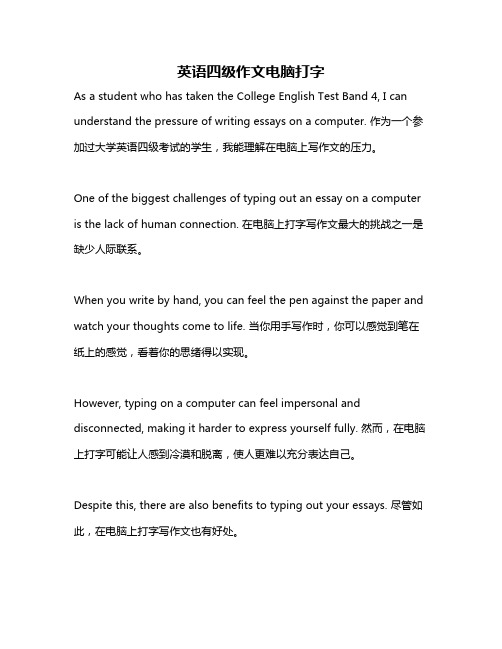 英语四级作文电脑打字

As a student who has taken the College English Test Band 4, I can understand the pressure of writing essays on a computer. 作为一个参加过大学英语四级考试的学生，我能理解在电脑上写作文的压力。

One of the biggest challenges of typing out an essay on a computer is the lack of human connection. 在电脑上打字写作文最大的挑战之一是缺少人际联系。

When you write by hand, you can feel the pen against the paper and watch your thoughts come to life. 当你用手写作时，你可以感觉到笔在纸上的感觉，看着你的思绪得以实现。

However, typing on a computer can feel impersonal and disconnected, making it harder to express yourself fully. 然而，在电脑上打字可能让人感到冷漠和脱离，使人更难以充分表达自己。

Despite this, there are also benefits to typing out your essays. 尽管如此，在电脑上打字写作文也有好处。